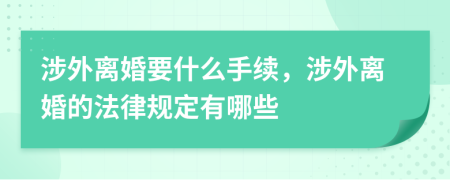 涉外离婚要什么手续，涉外离婚的法律规定有哪些